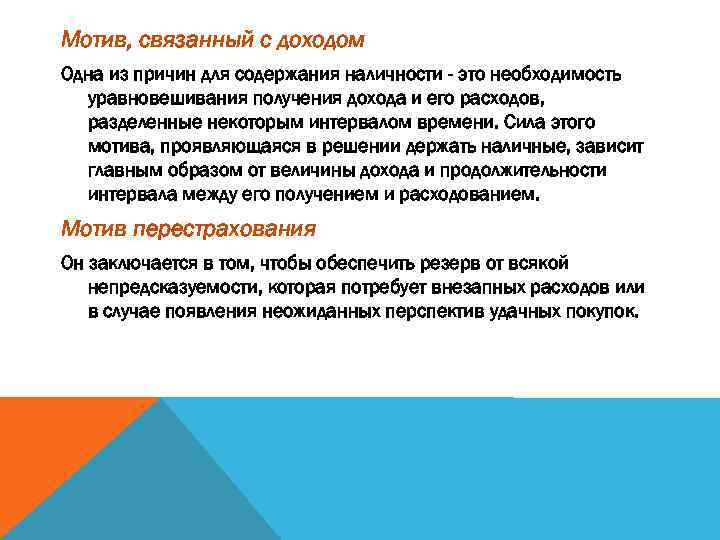 Мотив, связанный с доходом

Одна из причин для содержания наличности - это необходимость уравновешивания получения дохода и его расходов, разделенные некоторым интервалом времени. Сила этого мотива, проявляющаяся в решении держать наличные, зависит главным образом от величины дохода и продолжительности интервала между его получением и расходованием.

Мотив перестрахования

Он заключается в том, чтобы обеспечить резерв от всякой непредсказуемости, которая потребует внезапных расходов или в случае появления неожиданных перспектив удачных покупок.